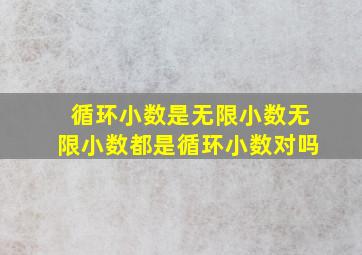 循环小数是无限小数无限小数都是循环小数对吗